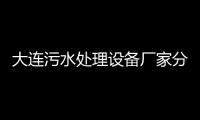 大连污水处理设备厂家分